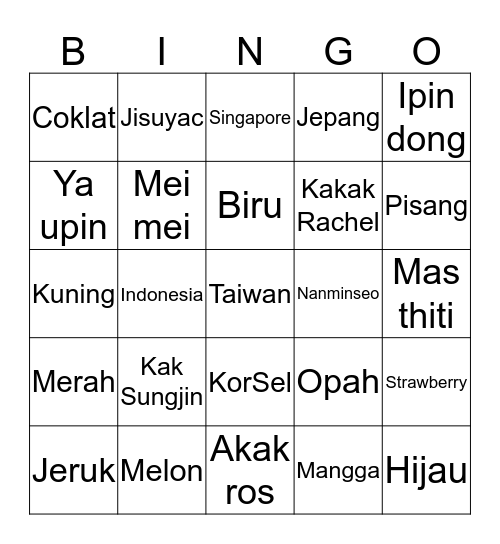 | B | I | N | G | O |
|---|---|---|---|---|
| Coklat | Jisuyac | Singapore | Jepang | Ipin dong |
| Ya upin | Mei mei | Biru | Kakak Rachel | Pisang |
| Kuning | Indonesia | Taiwan | Nanminseo | Mas thiti |
| Merah | Kak Sungjin | KorSel | Opah | Strawberry |
| Jeruk | Melon | Akak ros | Mangga | Hijau |